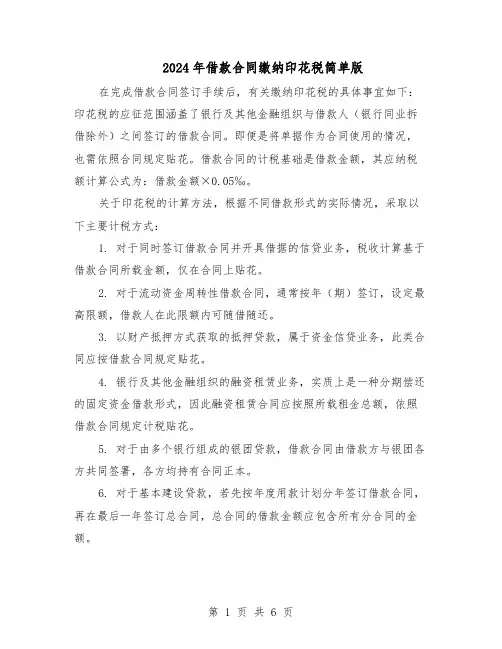 2024年借款合同缴纳印花税简单版

在完成借款合同签订手续后，有关缴纳印花税的具体事宜如下：印花税的应征范围涵盖了银行及其他金融组织与借款人（银行同业拆借除外）之间签订的借款合同。即便是将单据作为合同使用的情况，也需依照合同规定贴花。借款合同的计税基础是借款金额，其应纳税额计算公式为：借款金额×0.05‰。

关于印花税的计算方法，根据不同借款形式的实际情况，采取以下主要计税方式：

1. 对于同时签订借款合同并开具借据的信贷业务，税收计算基于借款合同所载金额，仅在合同上贴花。

2. 对于流动资金周转性借款合同，通常按年（期）签订，设定最高限额，借款人在此限额内可随借随还。

3. 以财产抵押方式获取的抵押贷款，属于资金信贷业务，此类合同应按借款合同规定贴花。

4. 银行及其他金融组织的融资租赁业务，实质上是一种分期偿还的固定资金借款形式，因此融资租赁合同应按照所载租金总额，依照借款合同规定计税贴花。

5. 对于由多个银行组成的银团贷款，借款合同由借款方与银团各方共同签署，各方均持有合同正本。

6. 对于基本建设贷款，若先按年度用款计划分年签订借款合同，再在最后一年签订总合同，总合同的借款金额应包含所有分合同的金额。

第 1 页 共 6 页